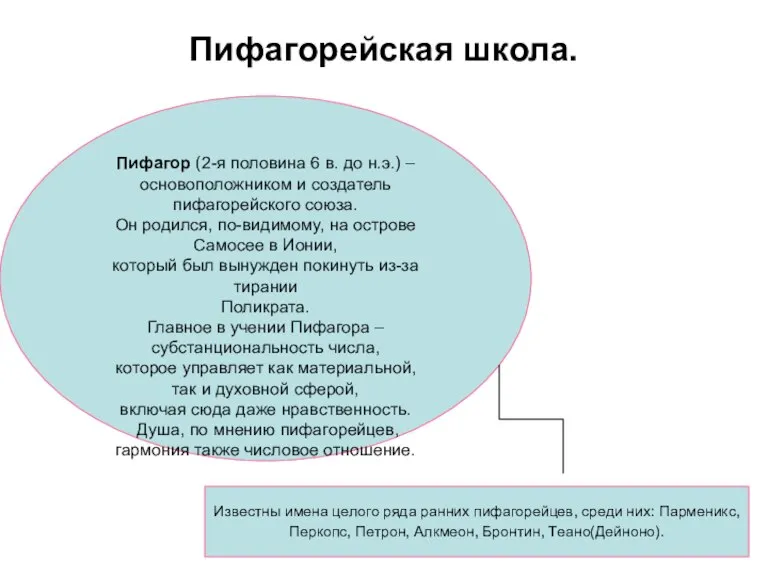 Пифагорейская школа.

Пифагор (2-я половина 6 в. до н.э.) – основоположником и создатель пифагорейского союза.
Он родился, по-видимому, на острове Самосее в Ионии,
который был вынужден покинуть из-за тирании
Поликрата.
Главное в учении Пифагора – субстанциональность числа,
которое управляет как материальной, так и духовной сферой,
включая сюда даже нравственность.
Душа, по мнению пифагорейцев, гармония также числовое отношение.

Известны имена целого ряда ранних пифагорейцев, среди них: Парменикс, Перкопс, Петрон, Алкмеон, Бронтин, Теано(Дейноно).